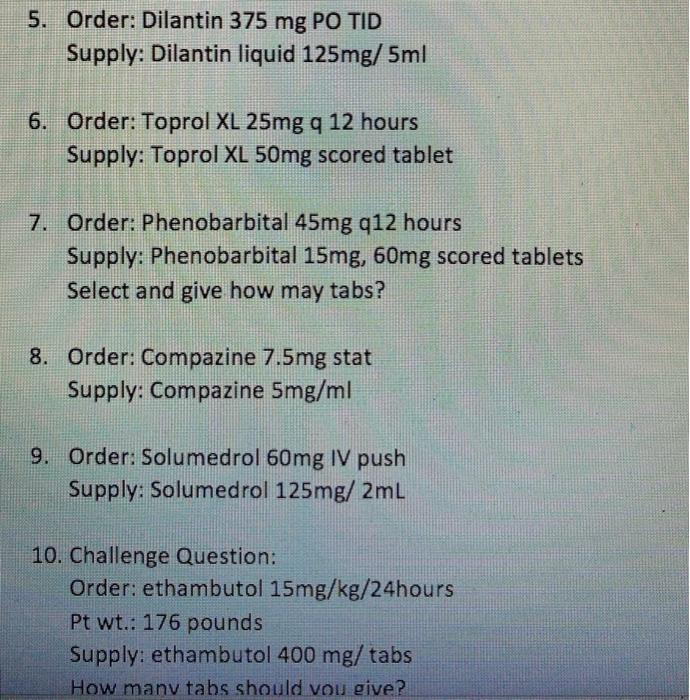 5. Order: Dilantin 375 mg PO TID
Supply: Dilantin liquid 125mg/ 5ml

6. Order: Toprol XL 25mg q 12 hours
Supply: Toprol XL 50mg scored tablet

7. Order: Phenobarbital 45mg q12 hours
Supply: Phenobarbital 15mg, 60mg scored tablets
Select and give how may tabs?

8. Order: Compazine 7.5mg stat
Supply: Compazine 5mg/ml

9. Order: Solumedrol 60mg IV push
Supply: Solumedrol 125mg/ 2mL

10. Challenge Question:
Order: ethambutol 15mg/kg/24hours
Pt wt.: 176 pounds
Supply: ethambutol 400 mg/ tabs
How many tabs should you give?